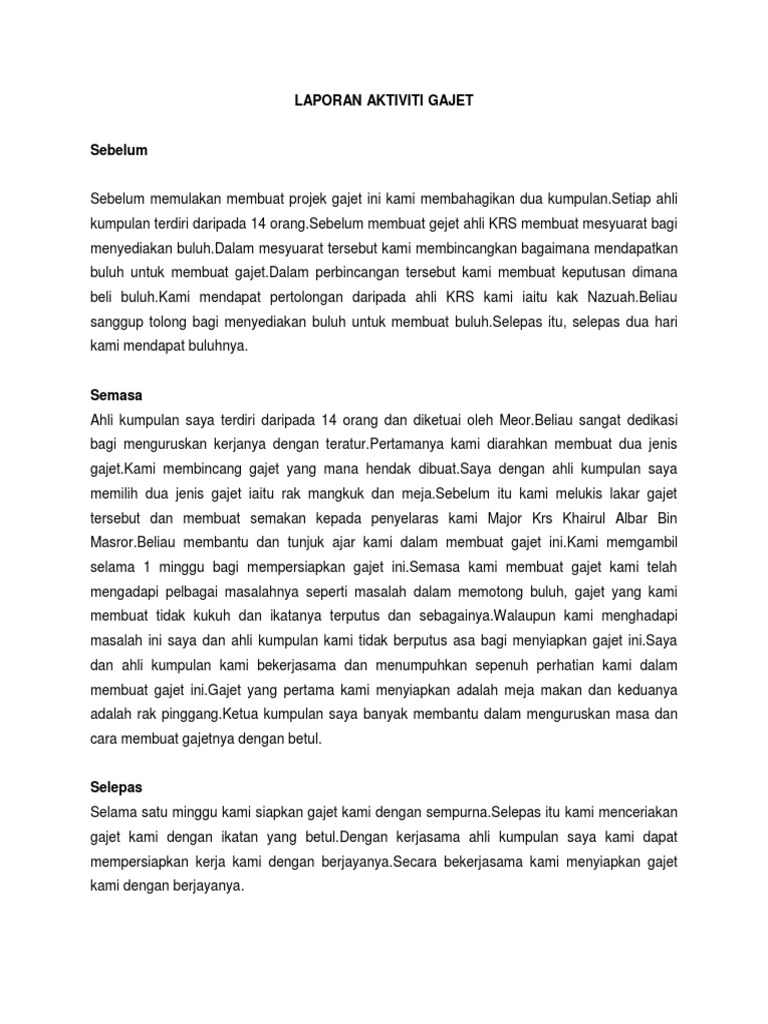 LAPORAN AKTIVITI GAJET

Sebelum

Sebelum memulakan membuat projek gajet ini kami membahagikan dua kumpulan.Setiap ahli kumpulan terdiri daripada 14 orang.Sebelum membuat gejet ahli KRS membuat mesyuarat bagi menyediakan buluh.Dalam mesyuarat tersebut kami membincangkan bagaimana mendapatkan buluh untuk membuat gajet.Dalam perbincangan tersebut kami membuat keputusan dimana beli buluh.Kami mendapat pertolongan daripada ahli KRS kami iaitu kak Nazuah.Beliau sanggup tolong bagi menyediakan buluh untuk membuat buluh.Selepas itu, selepas dua hari kami mendapat buluhnya.

Semasa
Ahli kumpulan saya terdiri daripada 14 orang dan diketuai oleh Meor.Beliau sangat dedikasi bagi menguruskan kerjanya dengan teratur.Pertamanya kami diarahkan membuat dua jenis gajet.Kami membincang gajet yang mana hendak dibuat.Saya dengan ahli kumpulan saya memilih dua jenis gajet iaitu rak mangkuk dan meja.Sebelum itu kami melukis lakar gajet tersebut dan membuat semakan kepada penyelaras kami Major Krs Khairul Albar Bin Masror.Beliau membantu dan tunjuk ajar kami dalam membuat gajet ini.Kami memgambil selama 1 minggu bagi mempersiapkan gajet ini.Semasa kami membuat gajet kami telah mengadapi pelbagai masalahnya seperti masalah dalam memotong buluh, gajet yang kami membuat tidak kukuh dan ikatanya terputus dan sebagainya.Walaupun kami menghadapi masalah ini saya dan ahli kumpulan kami tidak berputus asa bagi menyiapkan gajet ini.Saya dan ahli kumpulan kami bekerjasama dan menumpuhkan sepenuh perhatian kami dalam membuat gajet ini.Gajet yang pertama kami menyiapkan adalah meja makan dan keduanya adalah rak pinggang.Ketua kumpulan saya banyak membantu dalam menguruskan masa dan cara membuat gajetnya dengan betul.

Selepas
Selama satu minggu kami siapkan gajet kami dengan sempurna.Selepas itu kami menceriakan gajet kami dengan ikatan yang betul.Dengan kerjasama ahli kumpulan saya kami dapat mempersiapkan kerja kami dengan berjayanya.Secara bekerjasama kami menyiapkan gajet kami dengan berjayanya.